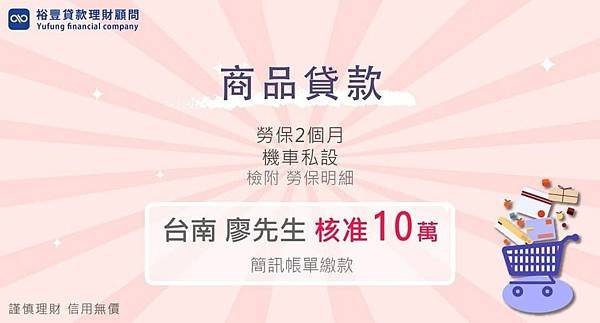 裕豐貸款理財顧問
Yufung financial company

商品貸款

勞保2個月
機車私設
檢附 勞保明細

台南 廖先生 核准10萬
簡訊帳單繳款

謹慎理財 信用無價